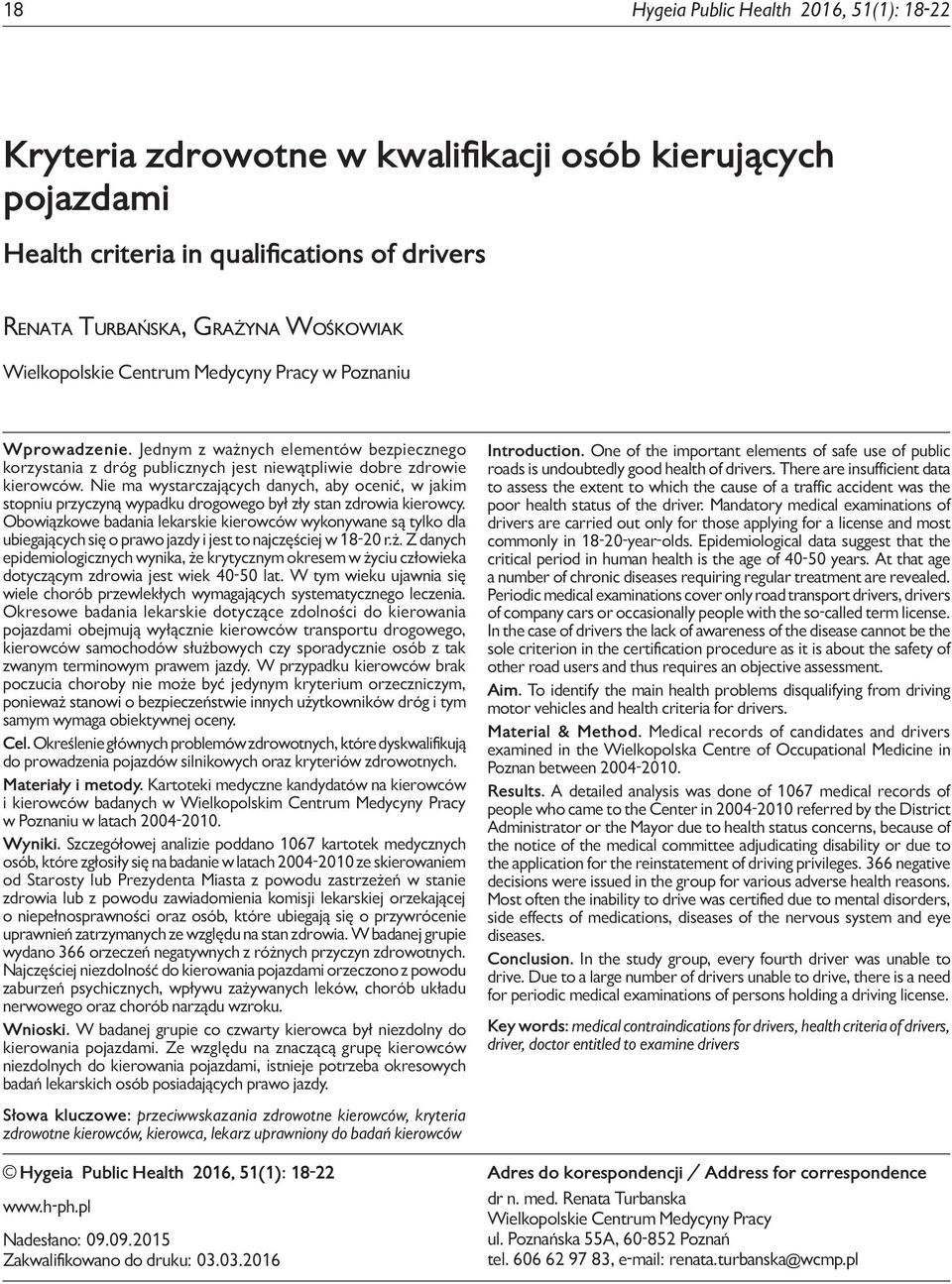 18 Hygeia Public Health 2016, 51(1): 18-22

Kryteria zdrowotne w kwalifikacji osób kierujących pojazdami

Health criteria in qualifications of drivers

Renata Turbańska, Grażyna Wośkowiak

Wielkopolskie Centrum Medycyny Pracy w Poznaniu

Wprowadzenie. Jednym z ważnych elementów bezpiecznego korzystania z dróg publicznych jest niewątpliwie dobre zdrowie kierowców. Nie ma wystarczających danych, aby ocenić, w jakim stopniu przyczyną wypadku drogowego był zły stan zdrowia kierowcy. Obowiązkowe badania lekarskie kierowców wykonywane są tylko dla ubiegających się o prawo jazdy i jest to najczęściej w 18-20 r.ż. Z danych epidemiologicznych wynika, że krytycznym okresem w życiu człowieka dotyczącym zdrowia jest wiek 40-50 lat. W tym wieku ujawnia się wiele chorób przewlekłych wymagających systematycznego leczenia. Okresowe badania lekarskie dotyczące zdolności do kierowania pojazdami obejmują wyłącznie kierowców transportu drogowego, kierowców samochodów służbowych czy sporadycznie osób z tak zwanym terminowym prawem jazdy. W przypadku kierowców brak poczucia choroby nie może być jedynym kryterium orzeczniczym, ponieważ stanowi o bezpieczeństwie innych użytkowników dróg i tym samym wymaga obiektywnej oceny.

Cel. Określenie głównych problemów zdrowotnych, które dyskwalifikują do prowadzenia pojazdów silnikowych oraz kryteriów zdrowotnych.

Materiały i metody. Kartoteki medyczne kandydatów na kierowców i kierowców badanych w Wielkopolskim Centrum Medycyny Pracy w Poznaniu w latach 2004-2010.

Wyniki. Szczegółowej analizie poddano 1067 kartotek medycznych osób, które zgłosiły się na badanie w latach 2004-2010 ze skierowaniem od Starosty lub Prezydenta Miasta z powodu zastrzeżeń w stanie zdrowia lub z powodu zawiadomienia komisji lekarskiej orzekającej o niepełnosprawności oraz osób, które ubiegają się o przywrócenie uprawnień zatrzymanych ze względu na stan zdrowia. W badanej grupie wydano 366 orzeczeń negatywnych z różnych przyczyn zdrowotnych. Najczęściej niezdolność do kierowania pojazdami orzeczono z powodu zaburzeń psychicznych, wpływu zażywanych leków, chorób układu nerwowego oraz chorób narządu wzroku.

Wnioski. W badanej grupie co czwarty kierowca był niezdolny do kierowania pojazdami. Ze względu na znaczącą grupę kierowców niezdolnych do kierowania pojazdami, istnieje potrzeba okresowych badań lekarskich osób posiadających prawo jazdy.

Słowa kluczowe: przeciwwskazania zdrowotne kierowców, kryteria zdrowotne kierowców, kierowca, lekarz uprawniony do badań kierowców

Introduction. One of the important elements of safe use of public roads is undoubtedly good health of drivers. There are insufficient data to assess the extent to which the cause of a traffic accident was the poor health status of the driver. Mandatory medical examinations of drivers are carried out only for those applying for a license and most commonly in 18-20-year-olds. Epidemiological data suggest that the critical period in human health is the age of 40-50 years. At that age a number of chronic diseases requiring regular treatment are revealed. Periodic medical examinations cover only road transport drivers, drivers of company cars or occasionally people with the so-called term license. In the case of drivers the lack of awareness of the disease cannot be the sole criterion in the certification procedure as it is about the safety of other road users and thus requires an objective assessment.

Aim. To identify the main health problems disqualifying from driving motor vehicles and health criteria for drivers.

Material & Method. Medical records of candidates and drivers examined in the Wielkopolska Centre of Occupational Medicine in Poznan between 2004-2010.

Results. A detailed analysis was done of 1067 medical records of people who came to the Center in 2004-2010 referred by the District Administrator or the Mayor due to health status concerns, because of the notice of the medical committee adjudicating disability or due to the application for the reinstatement of driving privileges. 366 negative decisions were issued in the group for various adverse health reasons. Most often the inability to drive was certified due to mental disorders, side effects of medications, diseases of the nervous system and eye diseases.

Conclusion. In the study group, every fourth driver was unable to drive. Due to a large number of drivers unable to drive, there is a need for periodic medical examinations of persons holding a driving license.

Key words: medical contraindications for drivers, health criteria of drivers, driver, doctor entitled to examine drivers

© Hygeia Public Health 2016, 51(1): 18-22

www.h-ph.pl

Nadesłano: 09.09.2015
Zakwalifikowano do druku: 03.03.2016

Adres do korespondencji / Address for correspondence

dr n. med. Renata Turbanska
Wielkopolskie Centrum Medycyny Pracy
ul. Poznańska 55A, 60-852 Poznań
tel. 606 62 97 83, e-mail: renata.turbanska@wcmp.pl